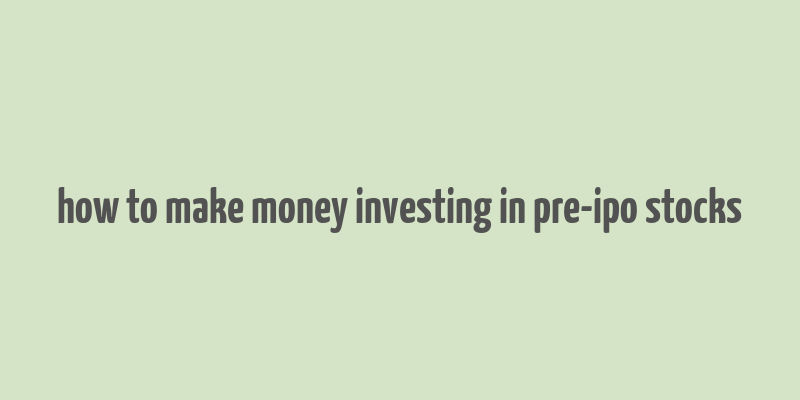 how to make money investing in pre-ipo stocks